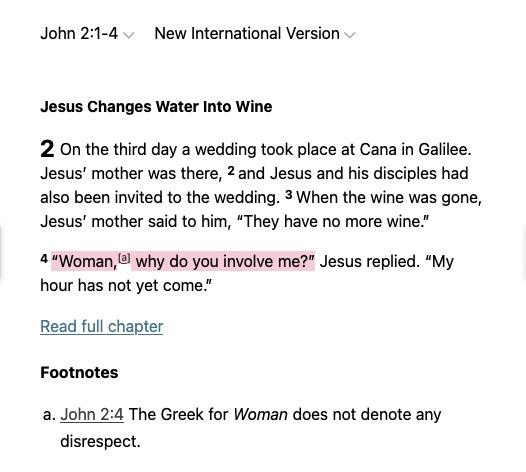 John 2:1-4 New International Version

Jesus Changes Water Into Wine

2 On the third day a wedding took place at Cana in Galilee. Jesus' mother was there, 2 and Jesus and his disciples had also been invited to the wedding. 3 When the wine was gone, Jesus' mother said to him, "They have no more wine."

4 "Woman,[a] why do you involve me?" Jesus replied. "My hour has not yet come."

Read full chapter

Footnotes

a. John 2:4 The Greek for Woman does not denote any disrespect.